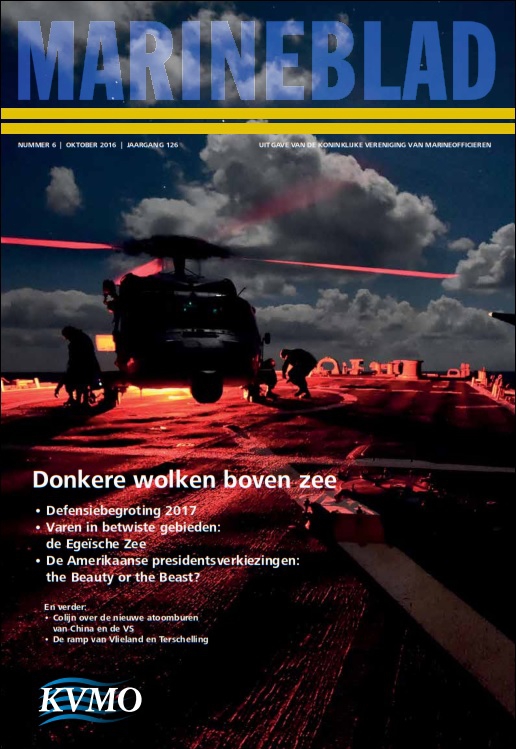 MARINEBLAD

NUMMER 6 | OKTOBER 2016 | JAARGANG 126

UITGAVE VAN DE KONINKLIJKE VERENIGING VAN MARINEOFFICIEREN

Donkere wolken boven zee

• Defensiebegroting 2017
• Varen in betwiste gebieden: de Egeïsche Zee
• De Amerikaanse presidentsverkiezingen: the Beauty or the Beast?

En verder:
• Colijn over de nieuwe atoomburen van China en de VS
• De ramp van Vlieland en Terschelling

KVMO